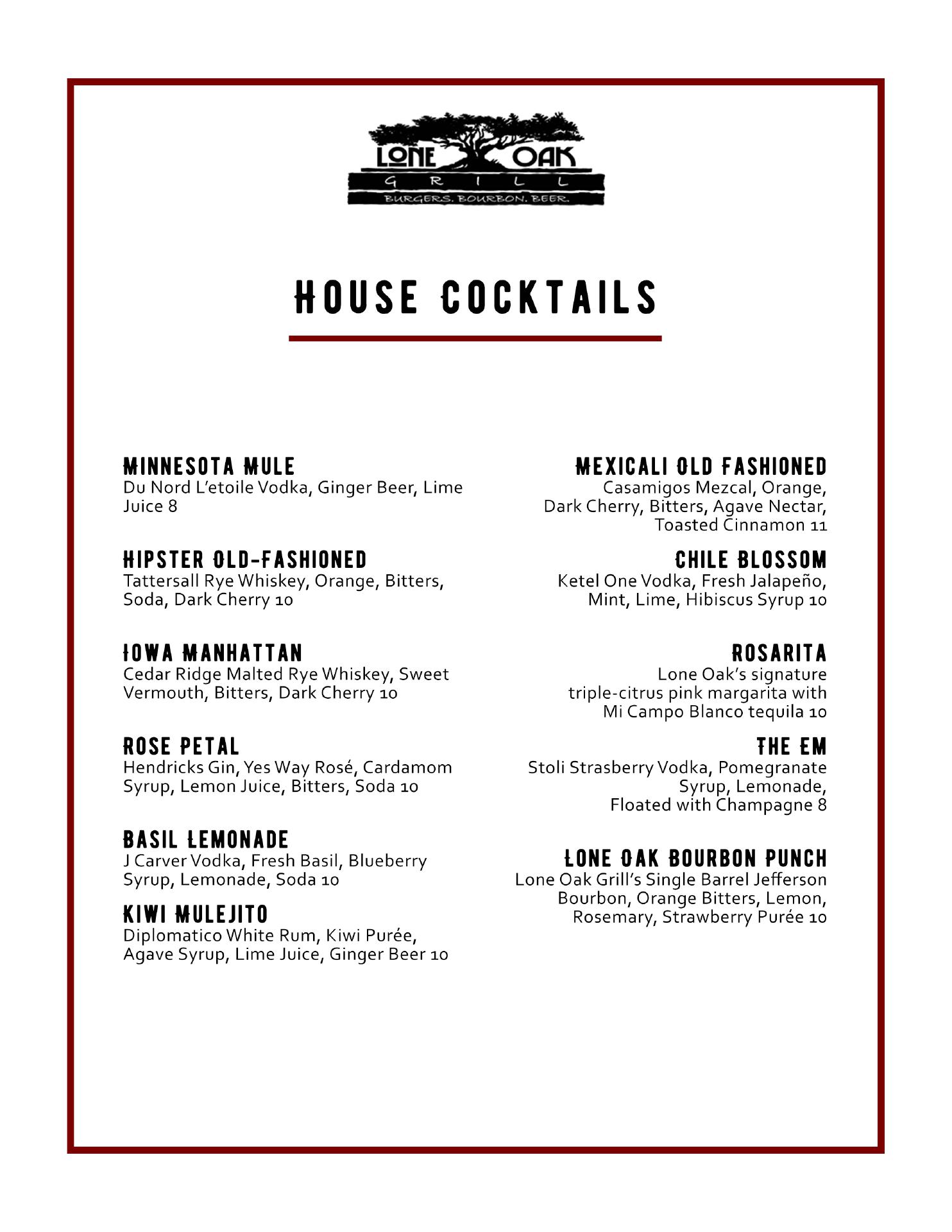 LONE OAK
GRILL
BURGERS. BOURBON. BEER.

HOUSE COCKTAILS

MINNESOTA MULE
Du Nord L'etoile Vodka, Ginger Beer, Lime Juice 8

HIPSTER OLD-FASHIONED
Tattersall Rye Whiskey, Orange, Bitters, Soda, Dark Cherry 10

IOWA MANHATTAN
Cedar Ridge Malted Rye Whiskey, Sweet Vermouth, Bitters, Dark Cherry 10

ROSE PETAL
Hendricks Gin, Yes Way Rosé, Cardamom Syrup, Lemon Juice, Bitters, Soda 10

BASIL LEMONADE
J Carver Vodka, Fresh Basil, Blueberry Syrup, Lemonade, Soda 10

KIWI MULEJITO
Diplomatico White Rum, Kiwi Purée, Agave Syrup, Lime Juice, Ginger Beer 10

MEXICALI OLD FASHIONED
Casamigos Mezcal, Orange, Dark Cherry, Bitters, Agave Nectar, Toasted Cinnamon 11

CHILE BLOSSOM
Ketel One Vodka, Fresh Jalapeño, Mint, Lime, Hibiscus Syrup 10

ROSARITA
Lone Oak's signature triple-citrus pink margarita with Mi Campo Blanco tequila 10

THE EM
Stoli Strasberry Vodka, Pomegranate Syrup, Lemonade, Floated with Champagne 8

LONE OAK BOURBON PUNCH
Lone Oak Grill's Single Barrel Jefferson Bourbon, Orange Bitters, Lemon, Rosemary, Strawberry Purée 10